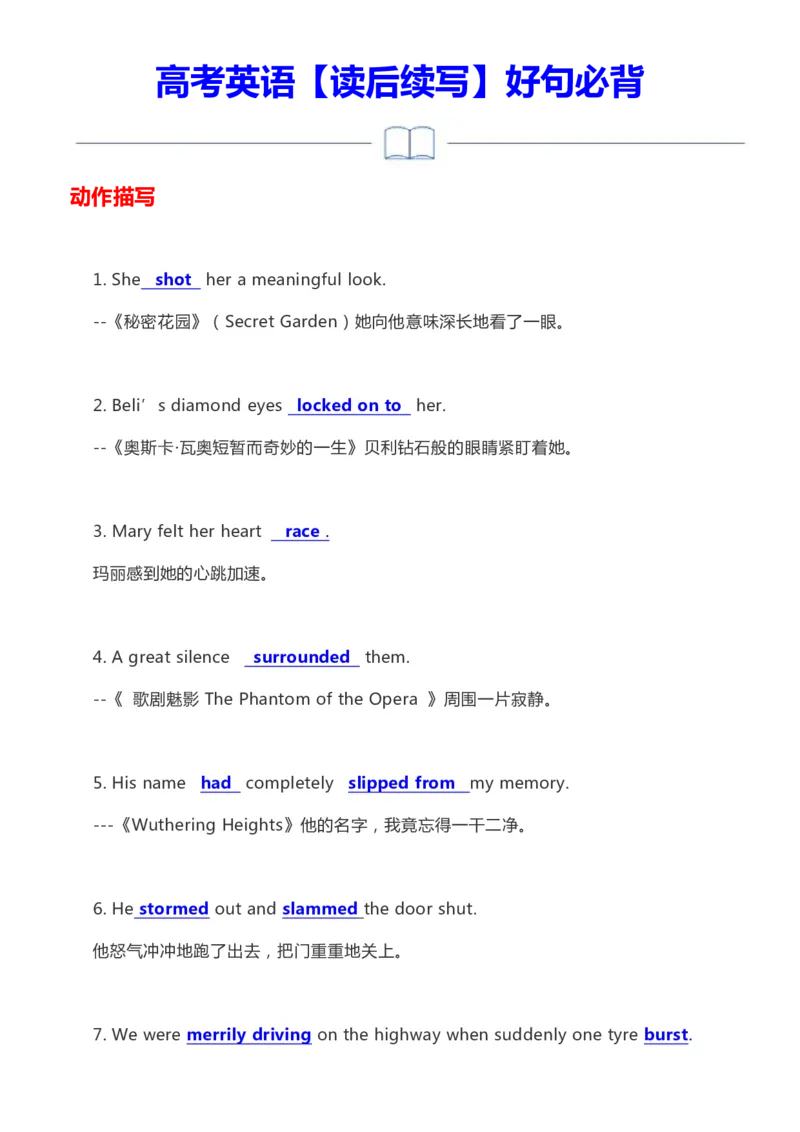 高考英语【读后续写】好句必背

动作描写

1. She shot her a meaningful look.

--《秘密花园》（Secret Garden）她向他意味深长地看了一眼。

2. Beli’s diamond eyes locked on to her.

--《奥斯卡·瓦奥短暂而奇妙的一生》贝利钻石般的眼睛紧盯着她。

3. Mary felt her heart race .

玛丽感到她的心跳加速。

4. A great silence surrounded them.

--《 歌剧魅影 The Phantom of the Opera 》周围一片寂静。

5. His name had completely slipped from my memory.

---《Wuthering Heights》他的名字，我竟忘得一干二净。

6. He stormed out and slammed the door shut.

他怒气冲冲地跑了出去，把门重重地关上。

7. We were merrily driving on the highway when suddenly one tyre burst.